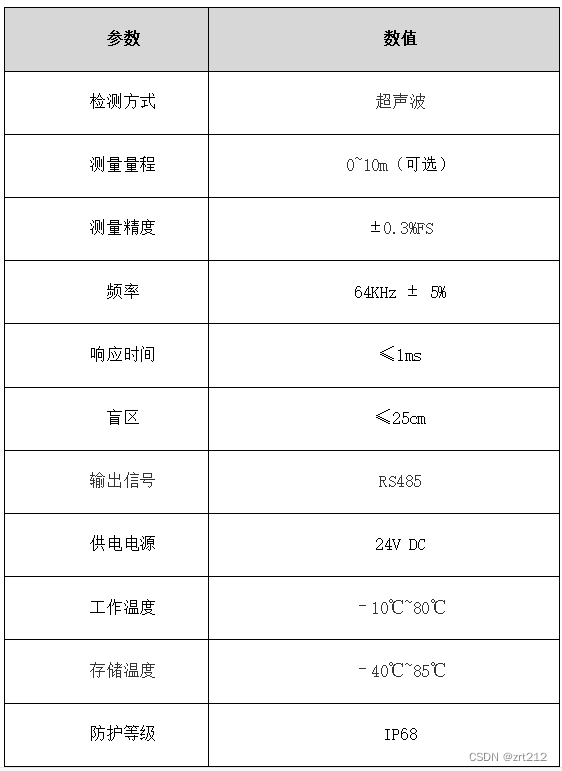 | 参数 | 数值 |
|---|---|
| 检测方式 | 超声波 |
| 测量量程 | 0~10m（可选） |
| 测量精度 | ±0.3%FS |
| 频率 | 64KHz ± 5% |
| 响应时间 | ≤1ms |
| 盲区 | ≤25cm |
| 输出信号 | RS485 |
| 供电电源 | 24V DC |
| 工作温度 | -10℃~80℃ |
| 存储温度 | -40℃~85℃ |
| 防护等级 | IP68 |

CSDN @zrt212